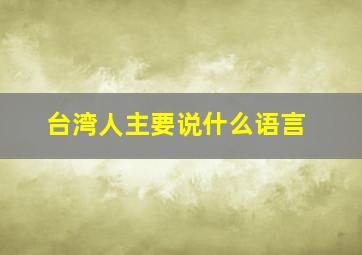 台湾人主要说什么语言